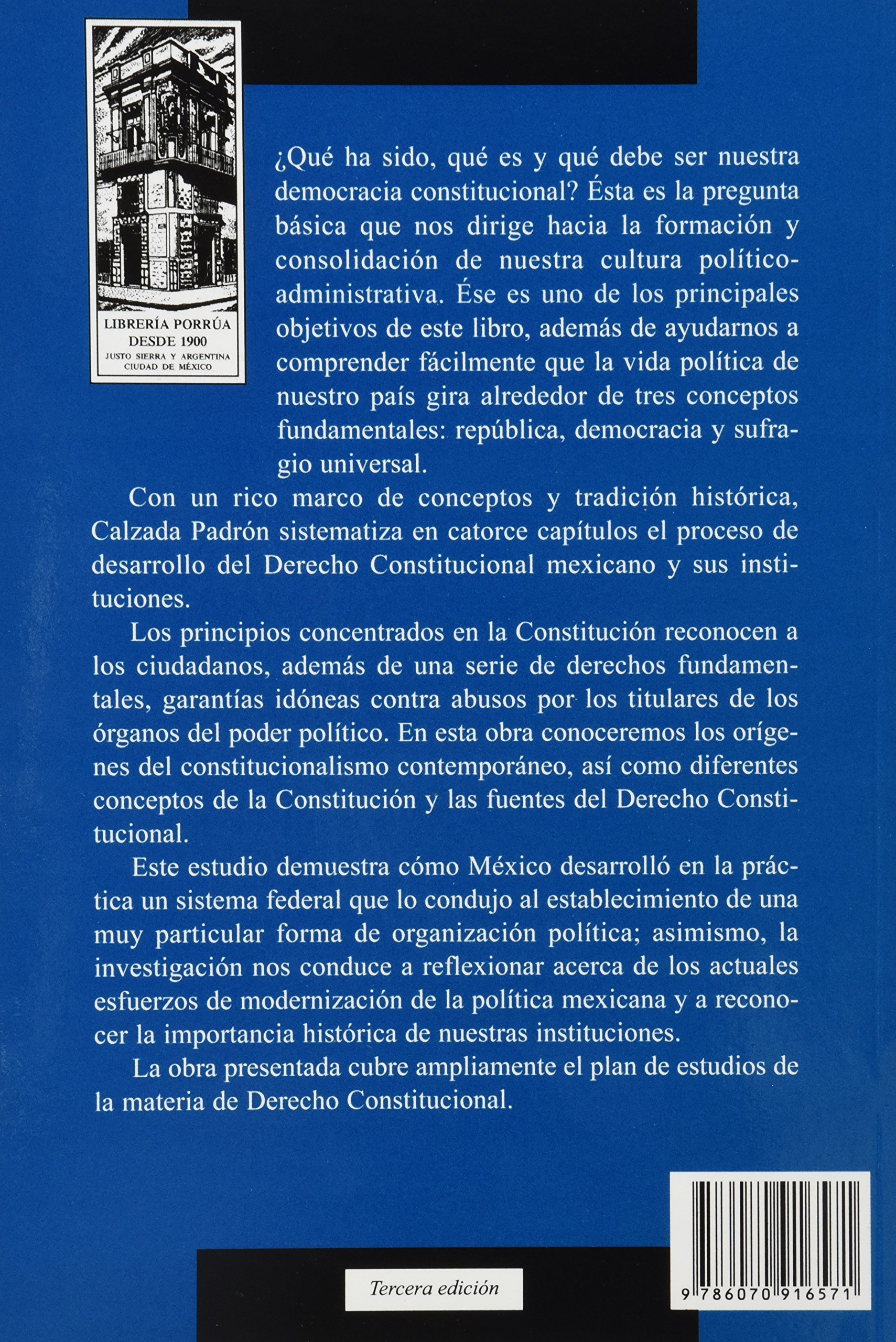 LIBRERÍA PORRÚA
DESDE 1900
JUSTO SIERRA Y ARGENTINA
CIUDAD DE MÉXICO

¿Qué ha sido, qué es y qué debe ser nuestra democracia constitucional? Ésta es la pregunta básica que nos dirige hacia la formación y consolidación de nuestra cultura político-administrativa. Ése es uno de los principales objetivos de este libro, además de ayudarnos a comprender fácilmente que la vida política de nuestro país gira alrededor de tres conceptos fundamentales: república, democracia y sufragio universal.

Con un rico marco de conceptos y tradición histórica, Calzada Padrón sistematiza en catorce capítulos el proceso de desarrollo del Derecho Constitucional mexicano y sus instituciones.

Los principios concentrados en la Constitución reconocen a los ciudadanos, además de una serie de derechos fundamentales, garantías idóneas contra abusos por los titulares de los órganos del poder político. En esta obra conoceremos los orígenes del constitucionalismo contemporáneo, así como diferentes conceptos de la Constitución y las fuentes del Derecho Constitucional.

Este estudio demuestra cómo México desarrolló en la práctica un sistema federal que lo condujo al establecimiento de una muy particular forma de organización política; asimismo, la investigación nos conduce a reflexionar acerca de los actuales esfuerzos de modernización de la política mexicana y a reconocer la importancia histórica de nuestras instituciones.

La obra presentada cubre ampliamente el plan de estudios de la materia de Derecho Constitucional.

Tercera edición

9 786070 916571